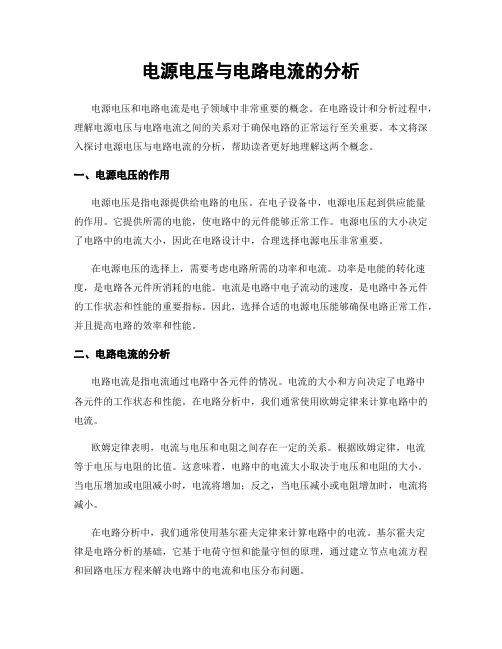 电源电压与电路电流的分析

电源电压和电路电流是电子领域中非常重要的概念。在电路设计和分析过程中，理解电源电压与电路电流之间的关系对于确保电路的正常运行至关重要。本文将深入探讨电源电压与电路电流的分析，帮助读者更好地理解这两个概念。

一、电源电压的作用

电源电压是指电源提供给电路的电压。在电子设备中，电源电压起到供应能量的作用。它提供所需的电能，使电路中的元件能够正常工作。电源电压的大小决定了电路中的电流大小，因此在电路设计中，合理选择电源电压非常重要。

在电源电压的选择上，需要考虑电路所需的功率和电流。功率是电能的转化速度，是电路各元件所消耗的电能。电流是电路中电子流动的速度，是电路中各元件的工作状态和性能的重要指标。因此，选择合适的电源电压能够确保电路正常工作，并且提高电路的效率和性能。

二、电路电流的分析

电路电流是指电流通过电路中各元件的情况。电流的大小和方向决定了电路中各元件的工作状态和性能。在电路分析中，我们通常使用欧姆定律来计算电路中的电流。

欧姆定律表明，电流与电压和电阻之间存在一定的关系。根据欧姆定律，电流等于电压与电阻的比值。这意味着，电路中的电流大小取决于电压和电阻的大小。当电压增加或电阻减小时，电流将增加；反之，当电压减小或电阻增加时，电流将减小。

在电路分析中，我们通常使用基尔霍夫定律来计算电路中的电流。基尔霍夫定律是电路分析的基础，它基于电荷守恒和能量守恒的原理，通过建立节点电流方程和回路电压方程来解决电路中的电流和电压分布问题。